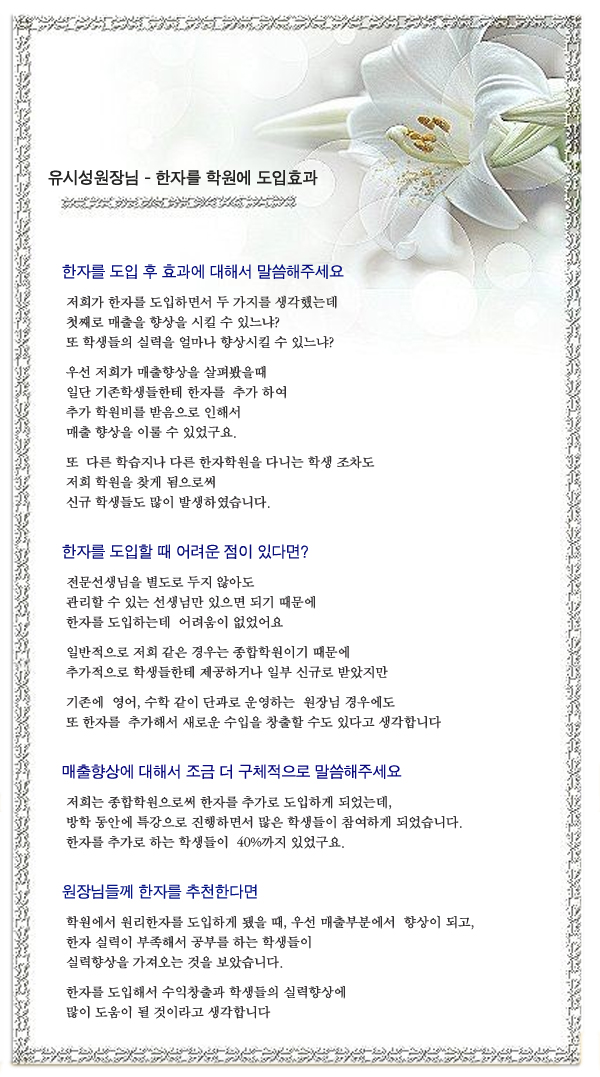 유시성원장님 - 한자를 학원에 도입효과

한자를 도입 후 효과에 대해서 말씀해주세요

저희가 한자를 도입하면서 두 가지를 생각했는데
첫째로 매출을 향상을 시킬 수 있느냐?
또 학생들의 실력을 얼마나 향상시킬 수 있느냐?

우선 저희가 매출향상을 살펴봤을때
일단 기존학생들한테 한자를 추가 하여
추가 학원비를 받음으로 인해서
매출 향상을 이룰 수 있었구요.

또 다른 학습지나 다른 한자학원을 다니는 학생 조차도
저희 학원을 찾게 됨으로써
신규 학생들도 많이 발생하였습니다.

한자를 도입할 때 어려운 점이 있다면?

전문선생님을 별도로 두지 않아도
관리할 수 있는 선생님만 있으면 되기 때문에
한자를 도입하는데 어려움이 없었어요

일반적으로 저희 같은 경우는 종합학원이기 때문에
추가적으로 학생들한테 제공하거나 일부 신규로 받았지만

기존에 영어, 수학 같이 단과로 운영하는 원장님 경우에도
또 한자를 추가해서 새로운 수입을 창출할 수도 있다고 생각합니다

매출향상에 대해서 조금 더 구체적으로 말씀해주세요

저희는 종합학원으로써 한자를 추가로 도입하게 되었는데,
방학 동안에 특강으로 진행하면서 많은 학생들이 참여하게 되었습니다.
한자를 추가로 하는 학생들이 40%까지 있었구요.

원장님들께 한자를 추천한다면

학원에서 원리한자를 도입하게 됐을 때, 우선 매출부분에서 향상이 되고,
한자 실력이 부족해서 공부를 하는 학생들이
실력향상을 가져오는 것을 보았습니다.

한자를 도입해서 수익창출과 학생들의 실력향상에
많이 도움이 될 것이라고 생각합니다